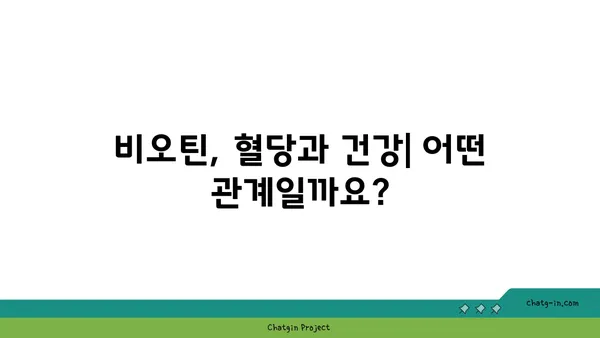 비오틴, 혈당과 건강| 어떤 관계일까요?

chatg-in.com

Chatgin Project